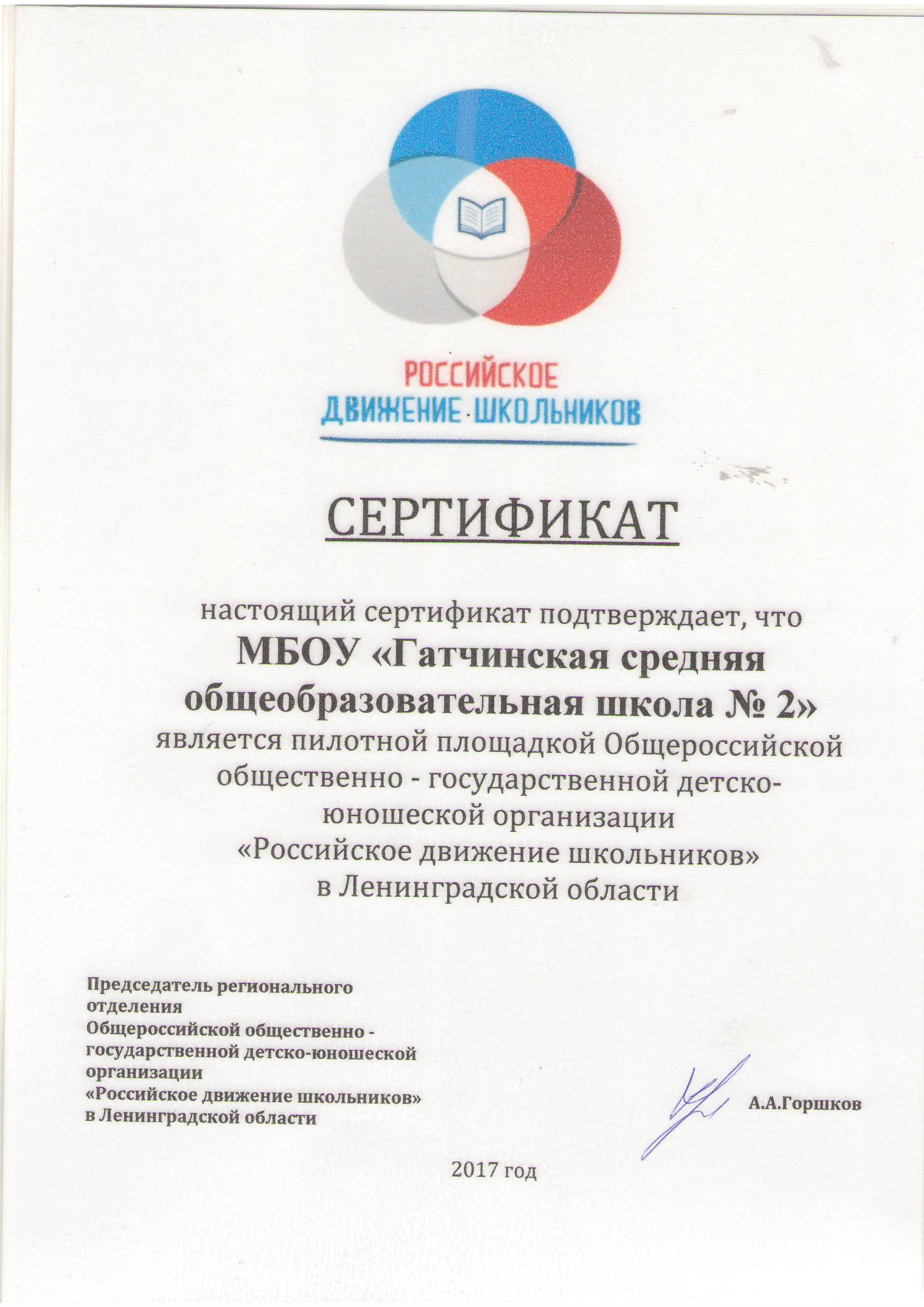 РОССИЙСКОЕ
ДВИЖЕНИЕ·ШКОЛЬНИКОВ

СЕРТИФИКАТ

настоящий сертификат подтверждает, что
МБОУ «Гатчинская средняя общеобразовательная школа № 2»
является пилотной площадкой Общероссийской общественно - государственной детско-юношеской организации
«Российское движение школьников»
в Ленинградской области

Председатель регионального отделения
Общероссийской общественно - государственной детско-юношеской организации
«Российское движение школьников»
в Ленинградской области

А.А.Горшков

2017 год